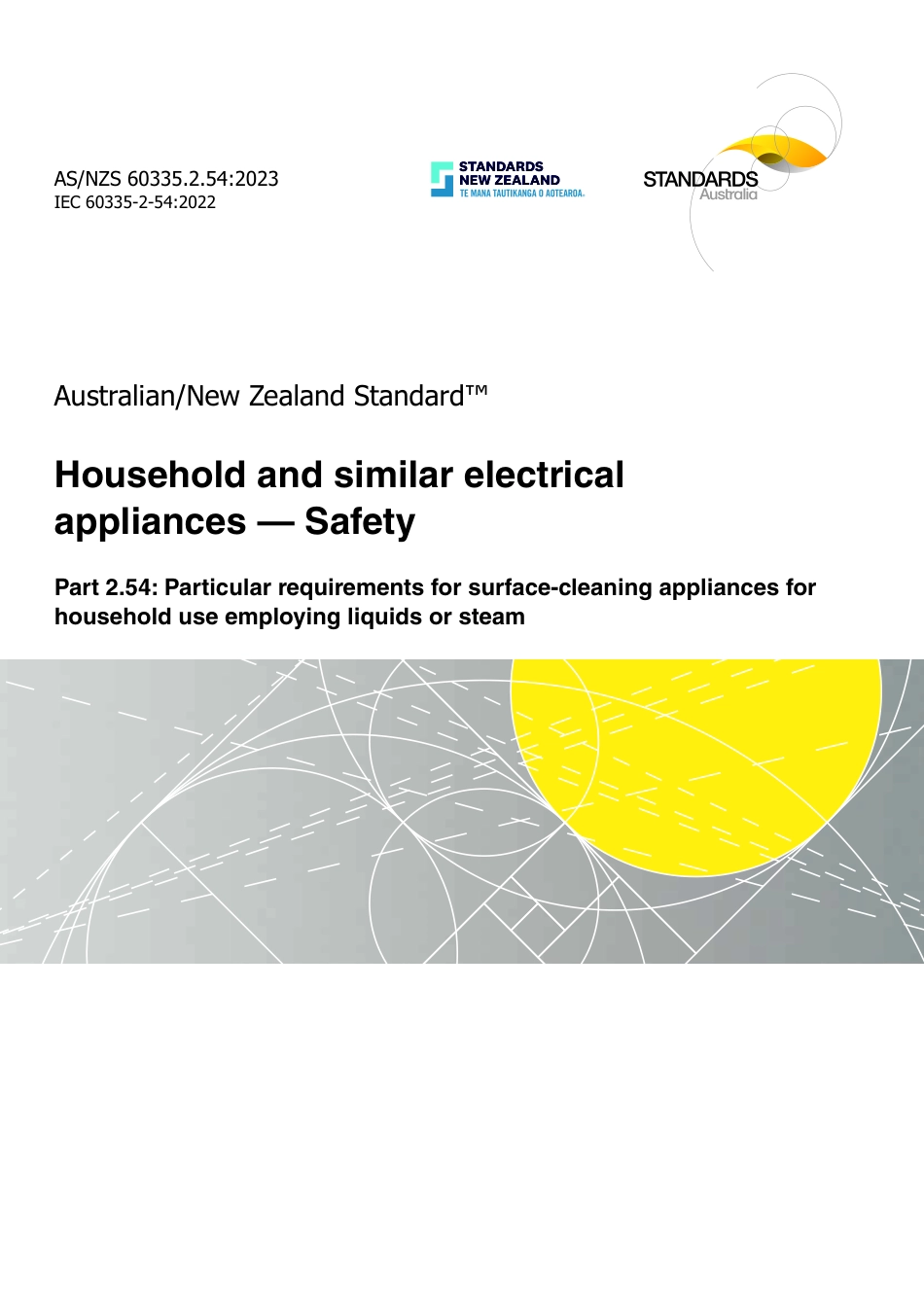 AS/NZS 60335.2.54:2023
IEC 60335-2-54:2022

STANDARDS
NEW ZEALAND
TE MANA TAUTIKANGA O AOTEAROA.

STANDARDS
Australia

Australian/New Zealand Standard™

Household and similar electrical appliances — Safety

Part 2.54: Particular requirements for surface-cleaning appliances for household use employing liquids or steam